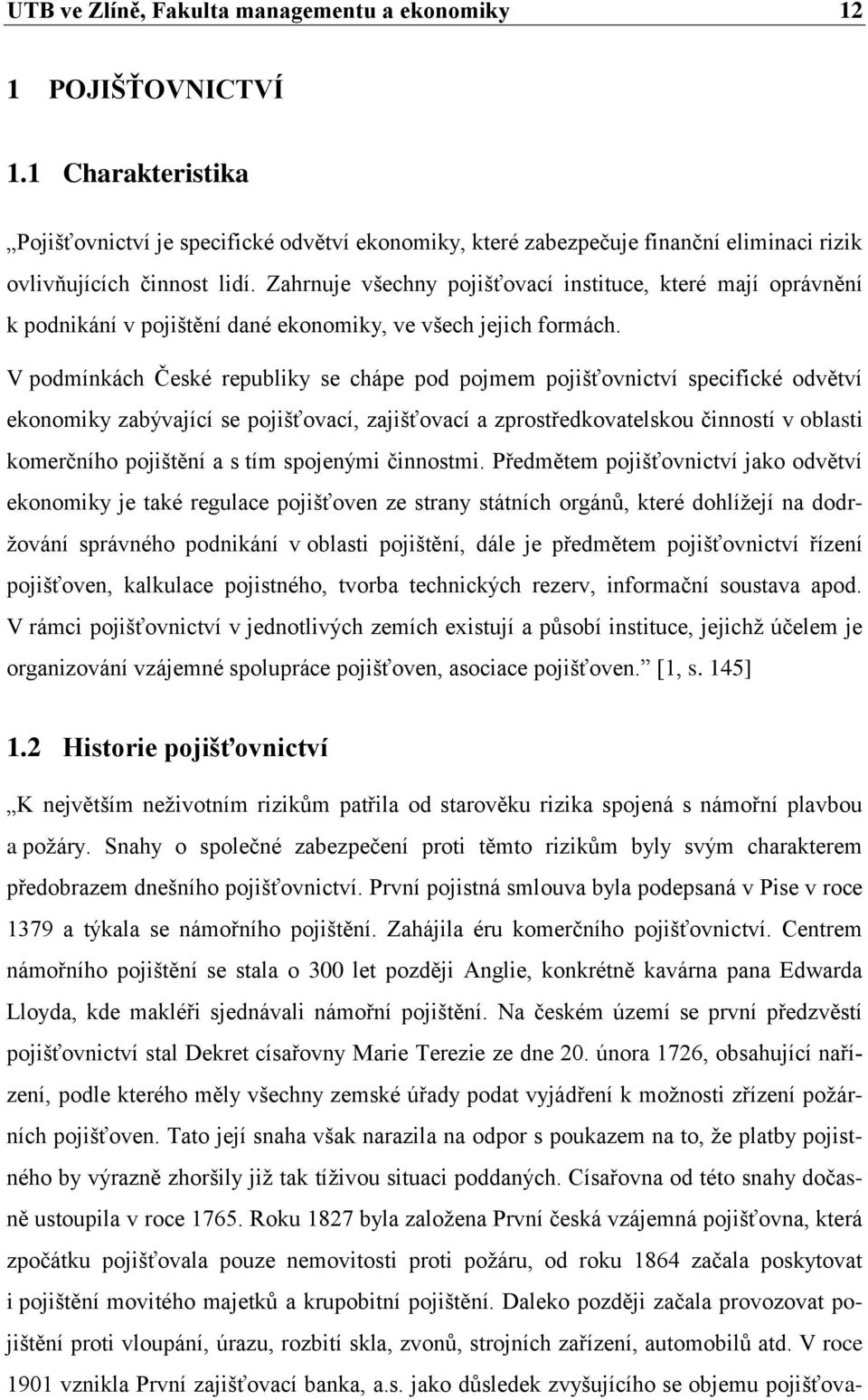 UTB ve Zlíně, Fakulta managementu a ekonomiky 12

1 POJIŠŤOVNICTVÍ

1.1 Charakteristika

„Pojišťovnictví je specifické odvětví ekonomiky, které zabezpečuje finanční eliminaci rizik ovlivňujících činnost lidí. Zahrnuje všechny pojišťovací instituce, které mají oprávnění k podnikání v pojištění dané ekonomiky, ve všech jejich formách.

V podmínkách České republiky se chápe pod pojmem pojišťovnictví specifické odvětví ekonomiky zabývající se pojišťovací, zajišťovací a zprostředkovatelskou činností v oblasti komerčního pojištění a s tím spojenými činnostmi. Předmětem pojišťovnictví jako odvětví ekonomiky je také regulace pojišťoven ze strany státních orgánů, které dohlížejí na dodržování správného podnikání v oblasti pojištění, dále je předmětem pojišťovnictví řízení pojišťoven, kalkulace pojistného, tvorba technických rezerv, informační soustava apod. V rámci pojišťovnictví v jednotlivých zemích existují a působí instituce, jejichž účelem je organizování vzájemné spolupráce pojišťoven, asociace pojišťoven.” [1, s. 145]

1.2 Historie pojišťovnictví

„K největším neživotním rizikům patřila od starověku rizika spojená s námořní plavbou a požáry. Snahy o společné zabezpečení proti těmto rizikům byly svým charakterem předobrazem dnešního pojišťovnictví. První pojistná smlouva byla podepsaná v Pise v roce 1379 a týkala se námořního pojištění. Zahájila éru komerčního pojišťovnictví. Centrem námořního pojištění se stala o 300 let později Anglie, konkrétně kavárna pana Edwarda Lloyda, kde makléři sjednávali námořní pojištění. Na českém území se první předzvěstí pojišťovnictví stal Dekret císařovny Marie Terezie ze dne 20. února 1726, obsahující nařízení, podle kterého měly všechny zemské úřady podat vyjádření k možnosti zřízení požárních pojišťoven. Tato její snaha však narazila na odpor s poukazem na to, že platby pojistného by výrazně zhoršily již tak tíživou situaci poddaných. Císařovna od této snahy dočasně ustoupila v roce 1765. Roku 1827 byla založena První česká vzájemná pojišťovna, která zpočátku pojišťovala pouze nemovitosti proti požáru, od roku 1864 začala poskytovat i pojištění movitého majetků a krupobitní pojištění. Daleko později začala provozovat pojištění proti vloupání, úrazu, rozbití skla, zvonů, strojních zařízení, automobilů atd. V roce 1901 vznikla První zajišťovací banka, a.s. jako důsledek zvyšujícího se objemu pojišťova-